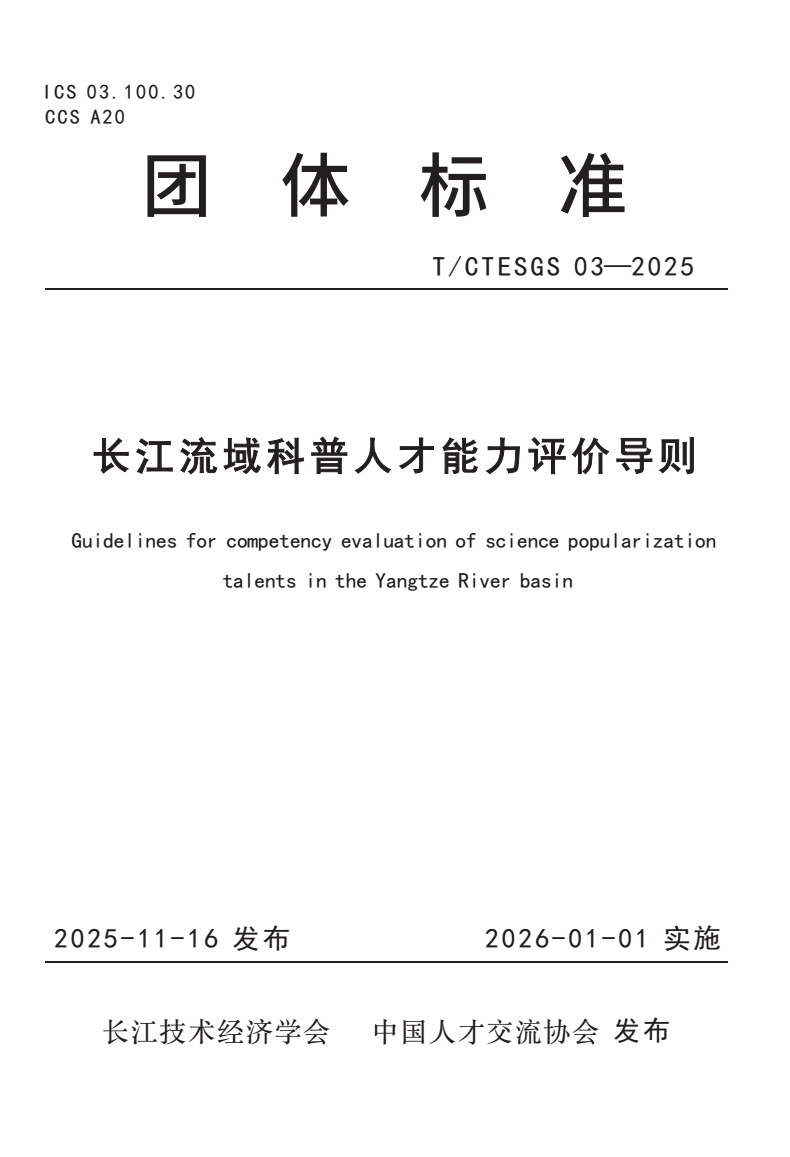 ICS 03.100.30
CCS A20

团 体 标 准

T/CTESGS 03—2025

长江流域科普人才能力评价导则

Guidelines for competency evaluation of science popularization talents in the Yangtze River basin

2025-11-16 发布　　2026-01-01 实施

长江技术经济学会　中国人才交流协会 发布